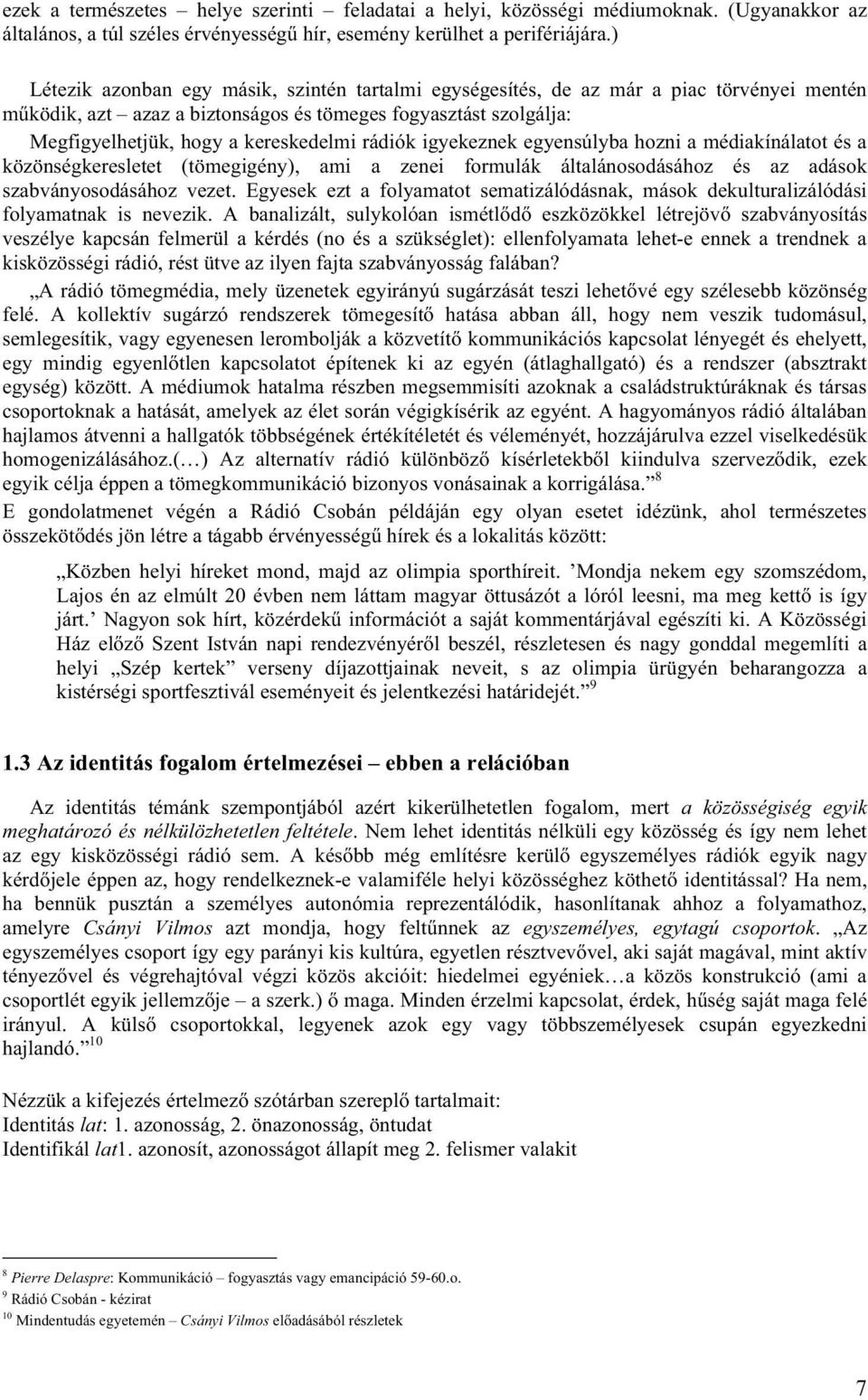 ezek a természetes – helye szerinti – feladatai a helyi, közösségi médiumoknak. (Ugyanakkor az általános, a túl széles érvényességű hír, esemény kerülhet a perifériájára.)

Létezik azonban egy másik, szintén tartalmi egységesítés, de az már a piac törvényei mentén működik, azt – azaz a biztonságos és tömeges fogyasztást szolgálja:

Megfigyelhetjük, hogy a kereskedelmi rádiók igyekeznek egyensúlyba hozni a médiakínálatot és a közönségkeresletet (tömegigény), ami a zenei formulák általánosodásához és az adások szabványosodásához vezet. Egyesek ezt a folyamatot sematizálódásnak, mások dekulturalizálódási folyamatnak is nevezik. A banalizált, sulykolóan ismétlődő eszközökkel létrejövő szabványosítás veszélye kapcsán felmerül a kérdés (no és a szükséglet): ellenfolyamata lehet-e ennek a trendnek a kisközösségi rádió, rést ütve az ilyen fajta szabványosság falában?

„A rádió tömegmédia, mely üzenetek egyirányú sugárzását teszi lehetővé egy szélesebb közönség felé. A kollektív sugárzó rendszerek tömegesítő hatása abban áll, hogy nem veszik tudomásul, semlegesítik, vagy egyenesen lerombolják a közvetítő kommunikációs kapcsolat lényegét és ehelyett, egy mindig egyenlőtlen kapcsolatot építenek ki az egyén (átlaghallgató) és a rendszer (absztrakt egység) között. A médiumok hatalma részben megsemmisíti azoknak a családstruktúráknak és társas csoportoknak a hatását, amelyek az élet során végigkísérik az egyént. A hagyományos rádió általában hajlamos átvenni a hallgatók többségének értékítéletét és véleményét, hozzájárulva ezzel viselkedésük homogenizálásához.(…) Az alternatív rádió különböző kísérletekből kiindulva szerveződik, ezek egyik célja éppen a tömegkommunikáció bizonyos vonásainak a korrigálása.” $^{8}$

E gondolatmenet végén a Rádió Csobán példáján egy olyan esetet idézünk, ahol természetes összekötődés jön létre a tágabb érvényességű hírek és a lokalitás között:

„Közben helyi híreket mond, majd az olimpia sporthíreit. ’Mondja nekem egy szomszédom, Lajos én az elmúlt 20 évben nem láttam magyar öttusázót a lóról leesni, ma meg kettő is így járt.’ Nagyon sok hírt, közérdekű információt a saját kommentárjával egészíti ki. A Közösségi Ház előző Szent István napi rendezvényéről beszél, részletesen és nagy gonddal megemlíti a helyi „Szép kertek” verseny díjazottjainak neveit, s az olimpia ürügyén beharangozza a kistérségi sportfesztivál eseményeit és jelentkezési határidejét.” $^{9}$

1.3 Az identitás fogalom értelmezései – ebben a relációban

Az identitás témánk szempontjából azért kikerülhetetlen fogalom, mert a közösségiség egyik meghatározó és nélkülözhetetlen feltétele. Nem lehet identitás nélküli egy közösség és így nem lehet az egy kisközösségi rádió sem. A később még említésre kerülő egyszemélyes rádiók egyik nagy kérdőjele éppen az, hogy rendelkeznek-e valamiféle helyi közösséghez köthető identitással? Ha nem, ha bennük pusztán a személyes autonómia reprezentálódik, hasonlítanak ahhoz a folyamathoz, amelyre Csányi Vilmos azt mondja, hogy feltűnnek az egyszemélyes, egytagú csoportok. „Az egyszemélyes csoport így egy parányi kis kultúra, egyetlen résztvevővel, aki saját magával, mint aktív tényezővel és végrehajtóval végzi közös akcióit: hiedelmei egyéniek…a közös konstrukció (ami a csoportlét egyik jellemzője – a szerk.) ő maga. Minden érzelmi kapcsolat, érdek, hűség saját maga felé irányul. A külső csoportokkal, legyenek azok egy vagy többszemélyesek csupán egyezkedni hajlandó.” $^{10}$

Nézzük a kifejezés értelmező szótárban szereplő tartalmait:
Identitás lat: 1. azonosság, 2. önazonosság, öntudat
Identifikál lat1. azonosít, azonosságot állapít meg 2. felismer valakit

$^{8}$ Pierre Delaspre: Kommunikáció – fogyasztás vagy emancipáció 59-60.o.
$^{9}$ Rádió Csobán - kézirat
$^{10}$ Mindentudás egyetemén – Csányi Vilmos előadásából részletek

7